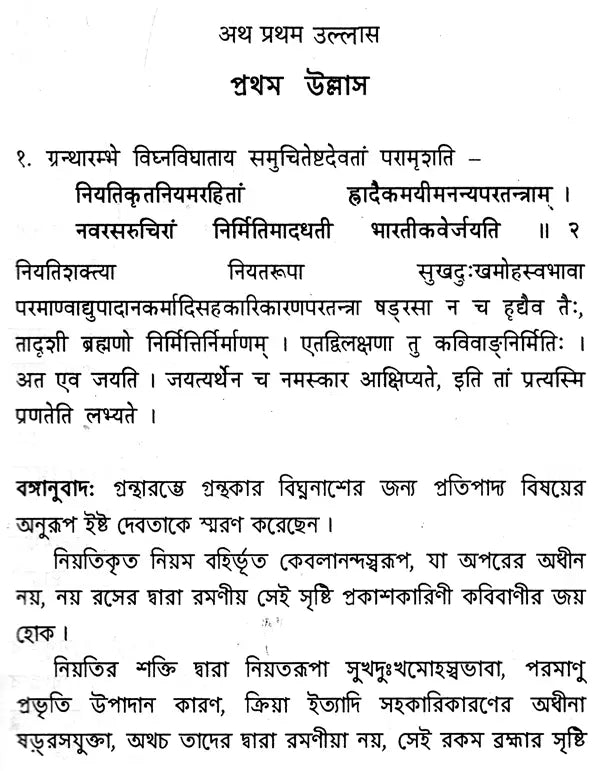 अथ प्रथम उल्लास

প্রথম উল্লাস

१. ग्रन्थारम्भे विघ्नविघाताय समुचितेष्टदेवतां परामृशति –

नियतिकृतनियमरहितां ह्लादैकमयीमनन्यपरतन्त्राम् ।
नवरसरुचिरां निर्मितिमादधती भारतीकवेर्जयति ॥ २

नियतिशक्त्या नियतरूपा सुखदुःखमोहस्वभावा परमाण्वाद्युपादानकर्मादिसहकारिकारणपरतन्त्रा षड्रसा न च हृद्यैव तैः, तादृशी ब्रह्मणो निर्मितिर्निर्माणम् । एतद्विलक्षणा तु कविवाङ्निर्मितिः । अत एव जयति । जयत्यर्थेन च नमस्कार आक्षिप्यते, इति तां प्रत्यस्मि प्रणतेति लभ्यते ।

বঙ্গানুবাদ: গ্রন্থারম্ভে গ্রন্থকার বিঘ্ননাশের জন্য প্রতিপাদ্য বিষয়ের অনুরূপ ইষ্ট দেবতাকে স্মরণ করেছেন।

নিয়তিকৃত নিয়ম বহির্ভূত কেবলানন্দস্বরূপ, যা অপরের অধীন নয়, নয় রসের দ্বারা রমণীয় সেই সৃষ্টি প্রকাশকারিণী কবিবাণীর জয় হোক।

নিয়তির শক্তি দ্বারা নিয়তরূপা সুখদুঃখমোহস্বভাবা, পরমাণু প্রভৃতি উপাদান কারণ, ক্রিয়া ইত্যাদি সহকারিকারণের অধীনা ষড়্‌রসযুক্তা, অথচ তাদের দ্বারা রমণীয়া নয়, সেই রকম ব্রহ্মার সৃষ্টি